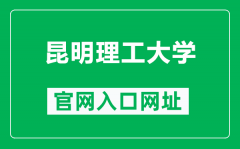 昆明理工大学

官网入口网址